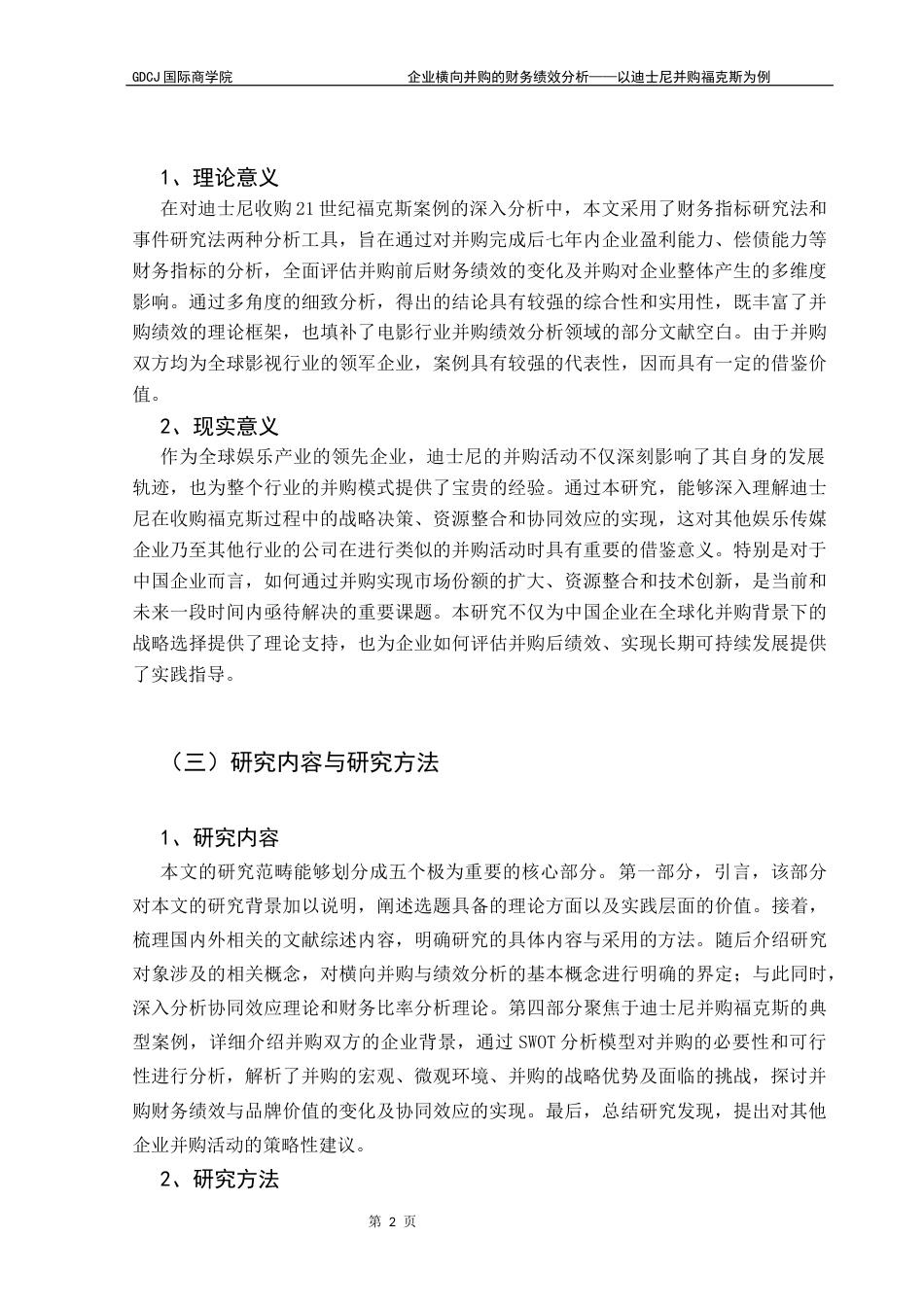 GDCJ 国际商学院　　企业横向并购的财务绩效分析——以迪士尼并购福克斯为例

1、理论意义

在对迪士尼收购 21 世纪福克斯案例的深入分析中，本文采用了财务指标研究法和事件研究法两种分析工具，旨在通过对并购完成后七年内企业盈利能力、偿债能力等财务指标的分析，全面评估并购前后财务绩效的变化及并购对企业整体产生的多维度影响。通过多角度的细致分析，得出的结论具有较强的综合性和实用性，既丰富了并购绩效的理论框架，也填补了电影行业并购绩效分析领域的部分文献空白。由于并购双方均为全球影视行业的领军企业，案例具有较强的代表性，因而具有一定的借鉴价值。

2、现实意义

作为全球娱乐产业的领先企业，迪士尼的并购活动不仅深刻影响了其自身的发展轨迹，也为整个行业的并购模式提供了宝贵的经验。通过本研究，能够深入理解迪士尼在收购福克斯过程中的战略决策、资源整合和协同效应的实现，这对其他娱乐传媒企业乃至其他行业的公司在进行类似的并购活动时具有重要的借鉴意义。特别是对于中国企业而言，如何通过并购实现市场份额的扩大、资源整合和技术创新，是当前和未来一段时间内亟待解决的重要课题。本研究不仅为中国企业在全球化并购背景下的战略选择提供了理论支持，也为企业如何评估并购后绩效、实现长期可持续发展提供了实践指导。

（三）研究内容与研究方法

1、研究内容

本文的研究范畴能够划分成五个极为重要的核心部分。第一部分，引言，该部分对本文的研究背景加以说明，阐述选题具备的理论方面以及实践层面的价值。接着，梳理国内外相关的文献综述内容，明确研究的具体内容与采用的方法。随后介绍研究对象涉及的相关概念，对横向并购与绩效分析的基本概念进行明确的界定；与此同时，深入分析协同效应理论和财务比率分析理论。第四部分聚焦于迪士尼并购福克斯的典型案例，详细介绍并购双方的企业背景，通过 SWOT 分析模型对并购的必要性和可行性进行分析，解析了并购的宏观、微观环境、并购的战略优势及面临的挑战，探讨并购财务绩效与品牌价值的变化及协同效应的实现。最后，总结研究发现，提出对其他企业并购活动的策略性建议。

2、研究方法

第 2 页